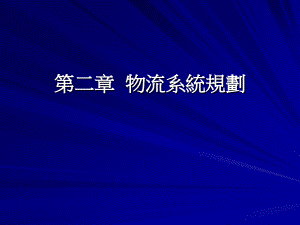 第二章 物流系統規劃